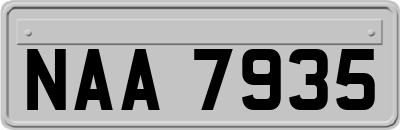 NAA 7935